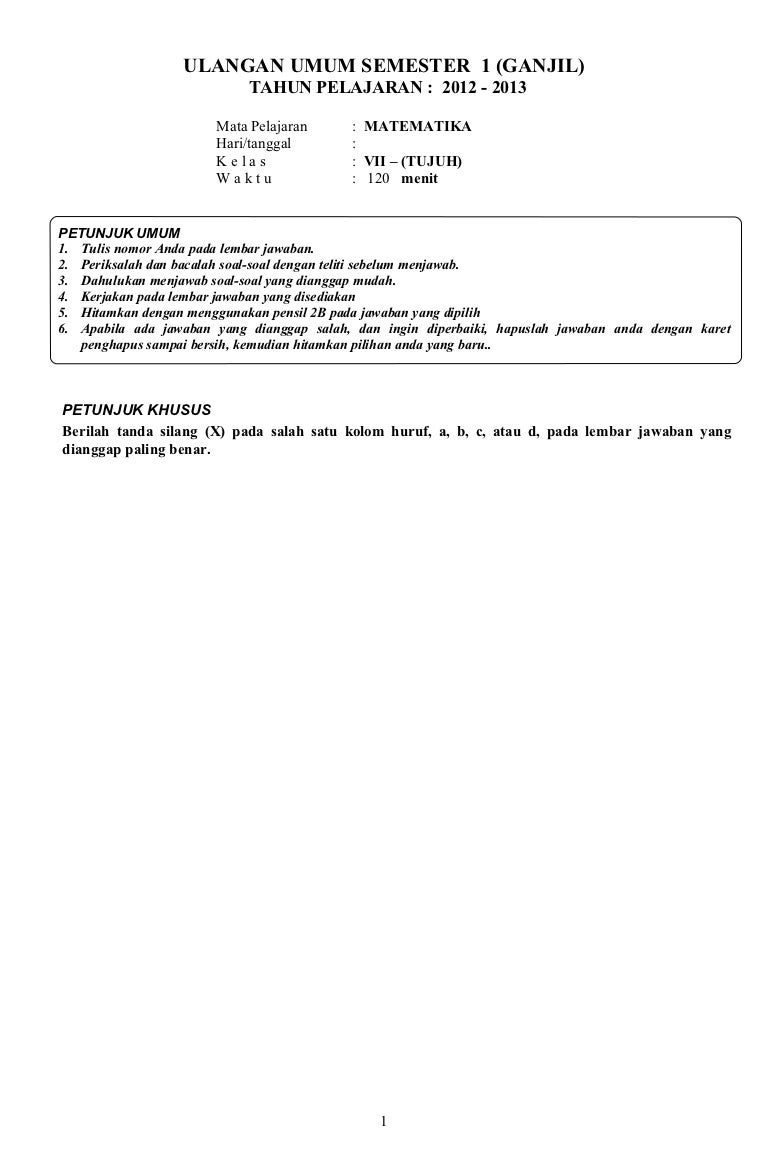 ULANGAN UMUM SEMESTER 1 (GANJIL)
TAHUN PELAJARAN : 2012 - 2013

Mata Pelajaran : MATEMATIKA
Hari/tanggal :
K e l a s : VII – (TUJUH)
W a k t u : 120 menit

PETUNJUK UMUM
1. Tulis nomor Anda pada lembar jawaban.
2. Periksalah dan bacalah soal-soal dengan teliti sebelum menjawab.
3. Dahulukan menjawab soal-soal yang dianggap mudah.
4. Kerjakan pada lembar jawaban yang disediakan
5. Hitamkan dengan menggunakan pensil 2B pada jawaban yang dipilih
6. Apabila ada jawaban yang dianggap salah, dan ingin diperbaiki, hapuslah jawaban anda dengan karet penghapus sampai bersih, kemudian hitamkan pilihan anda yang baru..

PETUNJUK KHUSUS
Berilah tanda silang (X) pada salah satu kolom huruf, a, b, c, atau d, pada lembar jawaban yang dianggap paling benar.

1